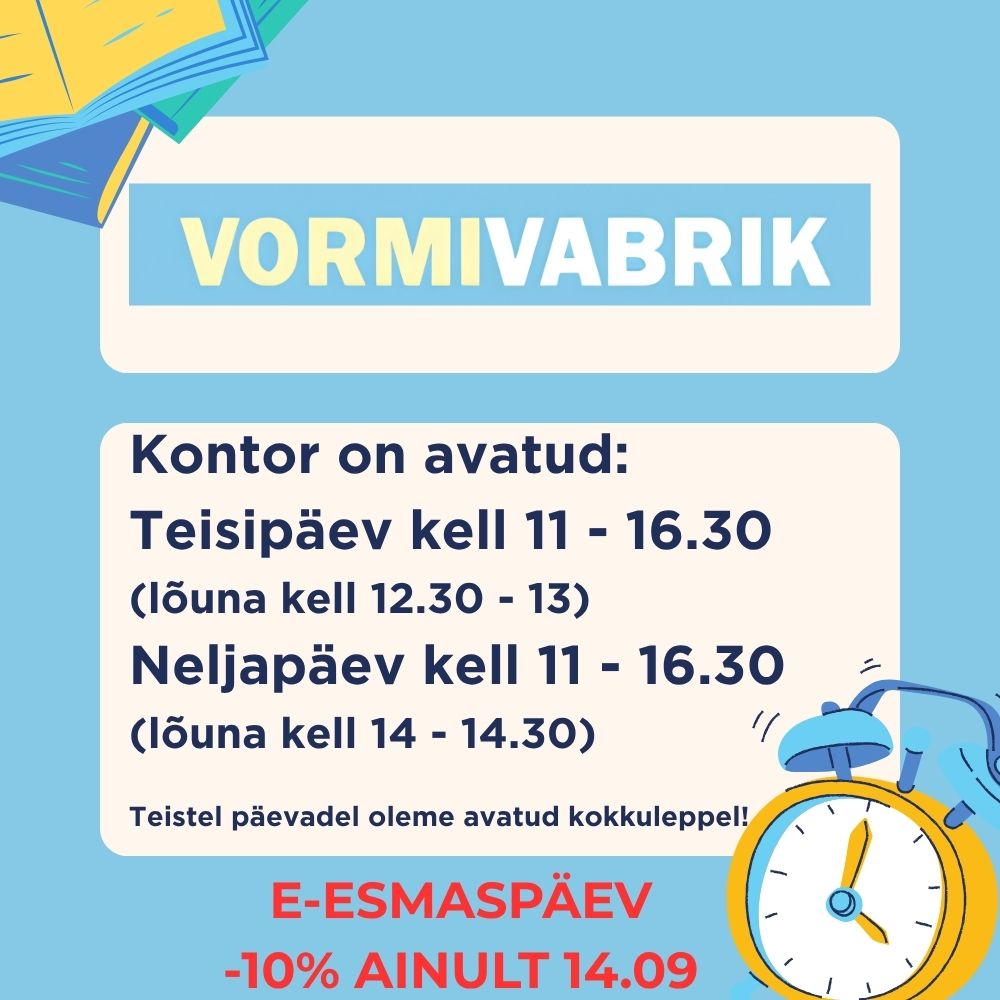 VORMIVABRIK

Kontor on avatud:
Teisipäev kell 11 - 16.30
(lõuna kell 12.30 - 13)
Neljapäev kell 11 - 16.30
(lõuna kell 14 - 14.30)

Teistel päevadel oleme avatud kokkuleppel!

E-ESMASPÄEV
-10% AINULT 14.09